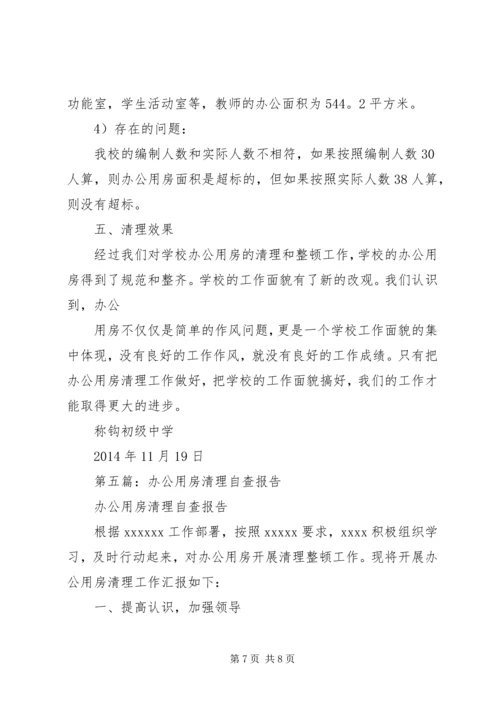 功能室，学生活动室等，教师的办公面积为544。2平方米。

4）存在的问题：

我校的编制人数和实际人数不相符，如果按照编制人数30人算，则办公用房面积是超标的，但如果按照实际人数38人算，则没有超标。

五、清理效果

经过我们对学校办公用房的清理和整顿工作，学校的办公用房得到了规范和整齐。学校的工作面貌有了新的改观。我们认识到，办公

用房不仅仅是简单的作风问题，更是一个学校工作面貌的集中体现，没有良好的工作作风，就没有良好的工作成绩。只有把办公用房清理工作做好，把学校的工作面貌搞好，我们的工作才能取得更大的进步。

称钩初级中学

2014年11月19日

第五篇：办公用房清理自查报告

办公用房清理自查报告

根据xxxxxx工作部署，按照xxxxx要求，xxxx积极组织学习，及时行动起来，对办公用房开展清理整顿工作。现将开展办公用房清理工作汇报如下：

一、提高认识，加强领导

第7页 共8页